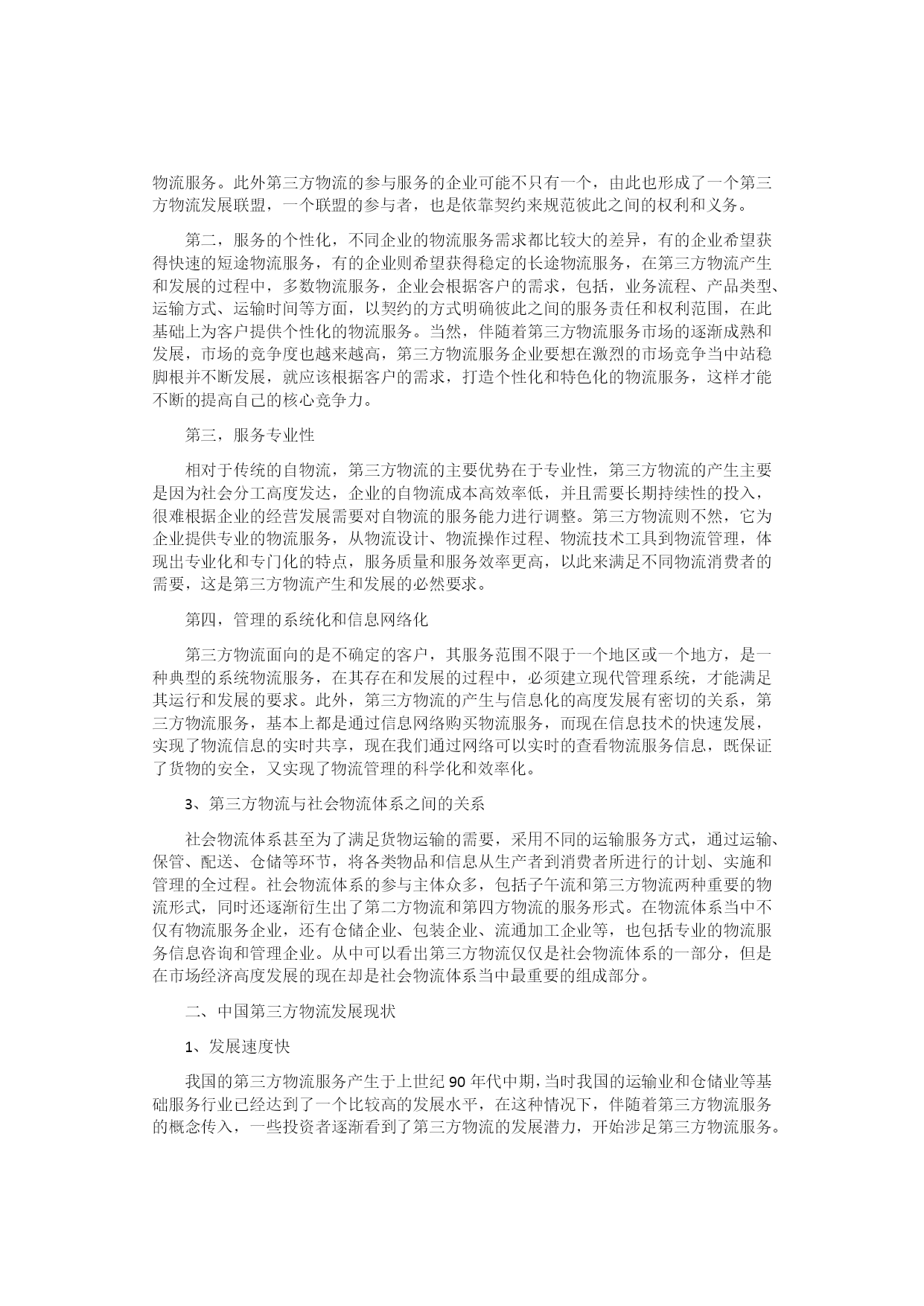 物流服务。此外第三方物流的参与服务的企业可能不只有一个，由此也形成了一个第三方物流发展联盟，一个联盟的参与者，也是依靠契约来规范彼此之间的权利和义务。

第二，服务的个性化，不同企业的物流服务需求都比较大的差异，有的企业希望获得快速的短途物流服务，有的企业则希望获得稳定的长途物流服务，在第三方物流产生和发展的过程中，多数物流服务，企业会根据客户的需求，包括，业务流程、产品类型、运输方式、运输时间等方面，以契约的方式明确彼此之间的服务责任和权利范围，在此基础上为客户提供个性化的物流服务。当然，伴随着第三方物流服务市场的逐渐成熟和发展，市场的竞争度也越来越高，第三方物流服务企业要想在激烈的市场竞争当中站稳脚根并不断发展，就应该根据客户的需求，打造个性化和特色化的物流服务，这样才能不断的提高自己的核心竞争力。

第三，服务专业性

相对于传统的自物流，第三方物流的主要优势在于专业性，第三方物流的产生主要是因为社会分工高度发达，企业的自物流成本高效率低，并且需要长期持续性的投入，很难根据企业的经营发展需要对自物流的服务能力进行调整。第三方物流则不然，它为企业提供专业的物流服务，从物流设计、物流操作过程、物流技术工具到物流管理，体现出专业化和专门化的特点，服务质量和服务效率更高，以此来满足不同物流消费者的需要，这是第三方物流产生和发展的必然要求。

第四，管理的系统化和信息网络化

第三方物流面向的是不确定的客户，其服务范围不限于一个地区或一个地方，是一种典型的系统物流服务，在其存在和发展的过程中，必须建立现代管理系统，才能满足其运行和发展的要求。此外，第三方物流的产生与信息化的高度发展有密切的关系，第三方物流服务，基本上都是通过信息网络购买物流服务，而现在信息技术的快速发展，实现了物流信息的实时共享，现在我们通过网络可以实时的查看物流服务信息，既保证了货物的安全，又实现了物流管理的科学化和效率化。

3、第三方物流与社会物流体系之间的关系

社会物流体系甚至为了满足货物运输的需要，采用不同的运输服务方式，通过运输、保管、配送、仓储等环节，将各类物品和信息从生产者到消费者所进行的计划、实施和管理的全过程。社会物流体系的参与主体众多，包括子午流和第三方物流两种重要的物流形式，同时还逐渐衍生出了第二方物流和第四方物流的服务形式。在物流体系当中不仅有物流服务企业，还有仓储企业、包装企业、流通加工企业等，也包括专业的物流服务信息咨询和管理企业。从中可以看出第三方物流仅仅是社会物流体系的一部分，但是在市场经济高度发展的现在却是社会物流体系当中最重要的组成部分。

二、中国第三方物流发展现状

1、发展速度快

我国的第三方物流服务产生于上世纪 90 年代中期，当时我国的运输业和仓储业等基础服务行业已经达到了一个比较高的发展水平，在这种情况下，伴随着第三方物流服务的概念传入，一些投资者逐渐看到了第三方物流的发展潜力，开始涉足第三方物流服务。